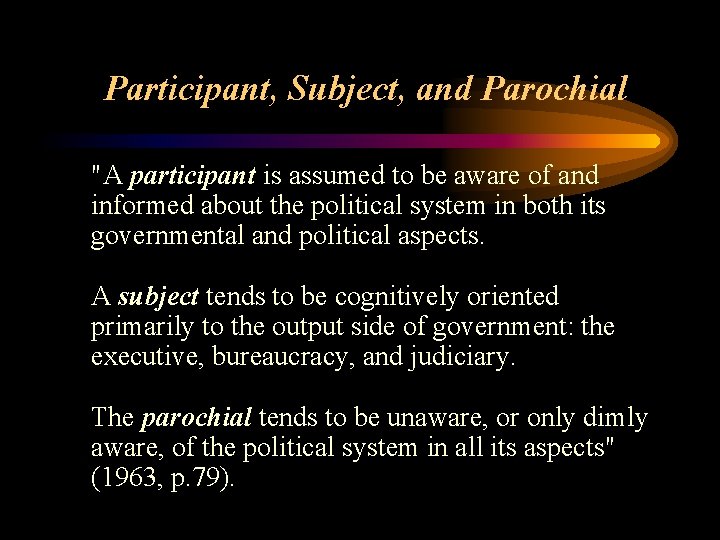 Participant, Subject, and Parochial

"A participant is assumed to be aware of and informed about the political system in both its governmental and political aspects.

A subject tends to be cognitively oriented primarily to the output side of government: the executive, bureaucracy, and judiciary.

The parochial tends to be unaware, or only dimly aware, of the political system in all its aspects" (1963, p.79).